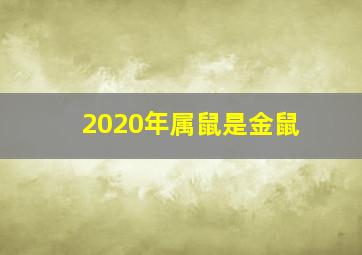 2020年属鼠是金鼠